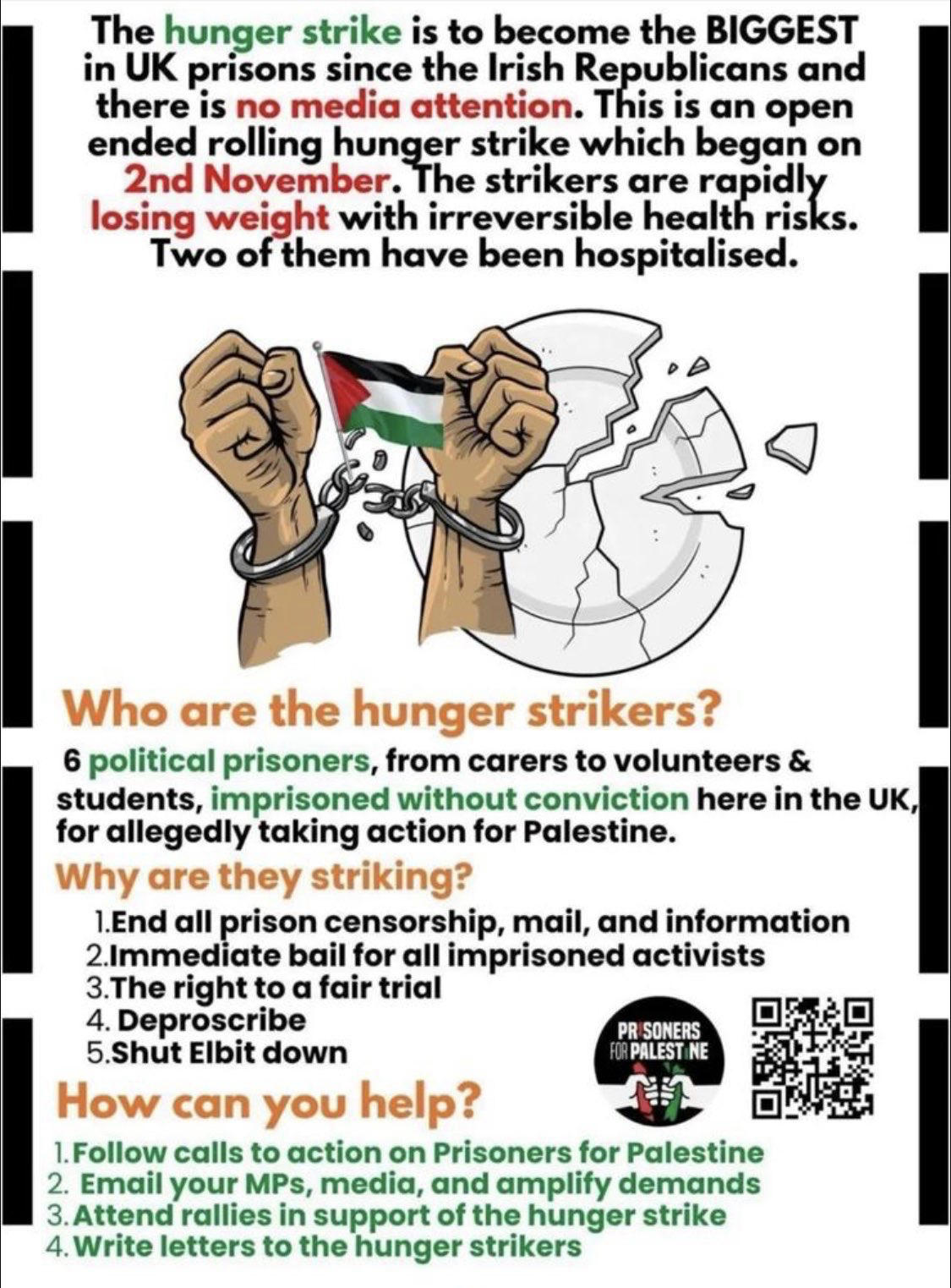 The hunger strike is to become the BIGGEST in UK prisons since the Irish Republicans and there is no media attention. This is an open ended rolling hunger strike which began on 2nd November. The strikers are rapidly losing weight with irreversible health risks. Two of them have been hospitalised.

Who are the hunger strikers?

6 political prisoners, from carers to volunteers & students, imprisoned without conviction here in the UK, for allegedly taking action for Palestine.

Why are they striking?

1.End all prison censorship, mail, and information
2.Immediate bail for all imprisoned activists
3.The right to a fair trial
4. Deproscribe
5.Shut Elbit down

PRISONERS FOR PALESTINE

How can you help?

1.Follow calls to action on Prisoners for Palestine
2. Email your MPs, media, and amplify demands
3.Attend rallies in support of the hunger strike
4.Write letters to the hunger strikers